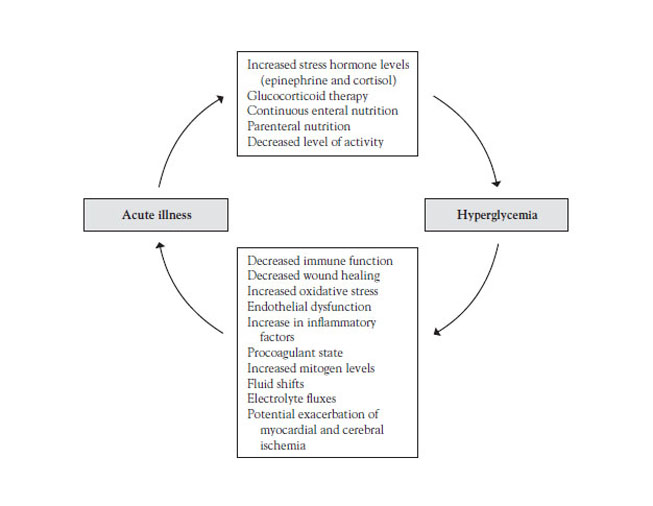 Increased stress hormone levels (epinephrine and cortisol)
Glucocorticoid therapy
Continuous enteral nutrition
Parenteral nutrition
Decreased level of activity

Acute illness

Hyperglycemia

Decreased immune function
Decreased wound healing
Increased oxidative stress
Endothelial dysfunction
Increase in inflammatory factors
Procoagulant state
Increased mitogen levels
Fluid shifts
Electrolyte fluxes
Potential exacerbation of myocardial and cerebral ischemia